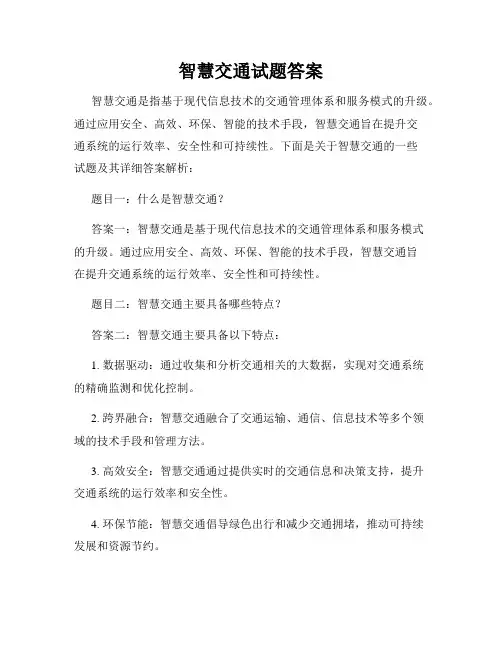 智慧交通试题答案

智慧交通是指基于现代信息技术的交通管理体系和服务模式的升级。通过应用安全、高效、环保、智能的技术手段，智慧交通旨在提升交通系统的运行效率、安全性和可持续性。下面是关于智慧交通的一些试题及其详细答案解析：

题目一：什么是智慧交通？

答案一：智慧交通是基于现代信息技术的交通管理体系和服务模式的升级。通过应用安全、高效、环保、智能的技术手段，智慧交通旨在提升交通系统的运行效率、安全性和可持续性。

题目二：智慧交通主要具备哪些特点？

答案二：智慧交通主要具备以下特点：

1. 数据驱动：通过收集和分析交通相关的大数据，实现对交通系统的精确监测和优化控制。

2. 跨界融合：智慧交通融合了交通运输、通信、信息技术等多个领域的技术手段和管理方法。

3. 高效安全：智慧交通通过提供实时的交通信息和决策支持，提升交通系统的运行效率和安全性。

4. 环保节能：智慧交通倡导绿色出行和减少交通拥堵，推动可持续发展和资源节约。